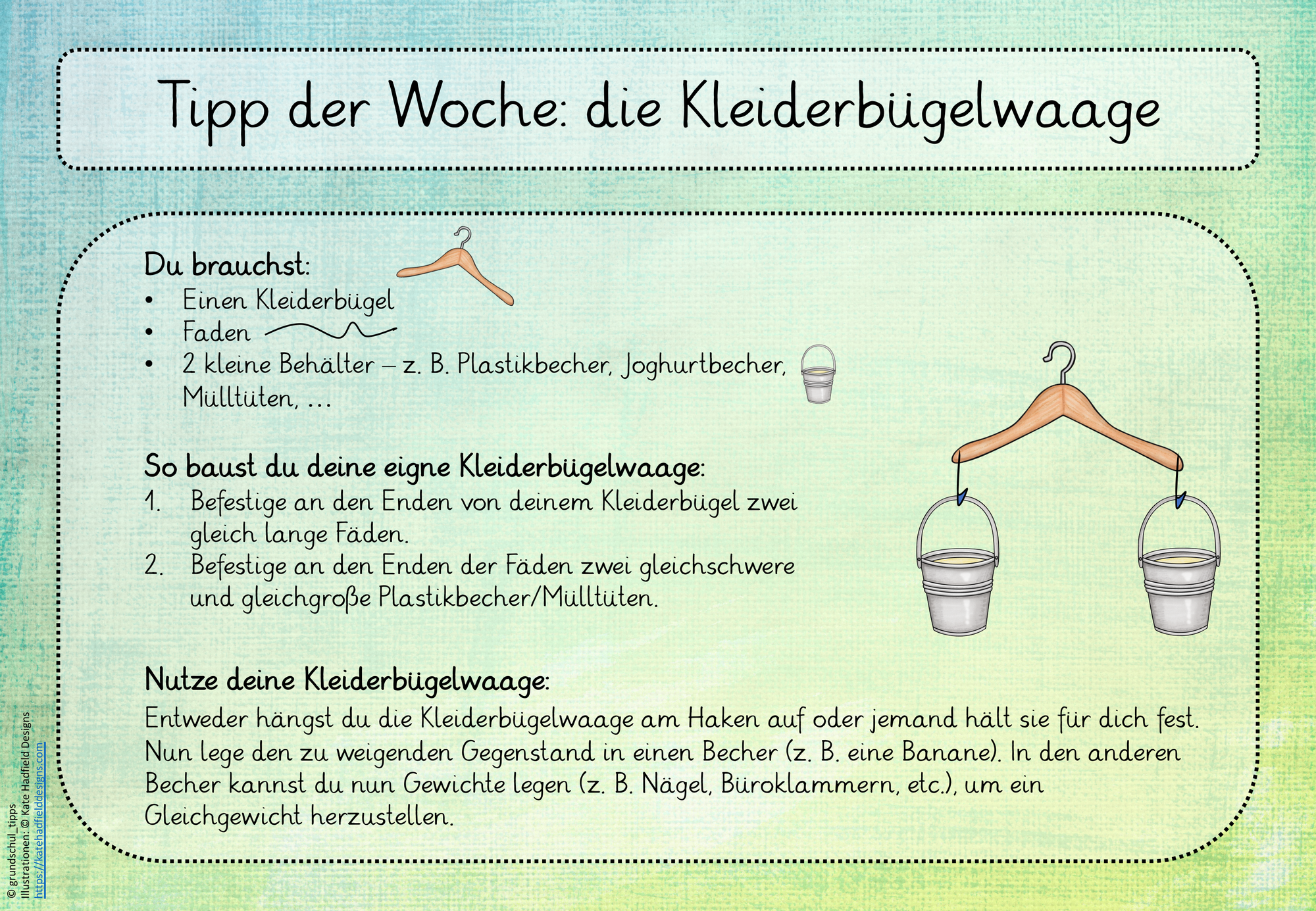 Tipp der Woche: die Kleiderbügelwaage

Du brauchst:
• Einen Kleiderbügel
• Faden
• 2 kleine Behälter – z. B. Plastikbecher, Joghurtbecher, Mülltüten, …

So baust du deine eigne Kleiderbügelwaage:
1. Befestige an den Enden von deinem Kleiderbügel zwei gleich lange Fäden.
2. Befestige an den Enden der Fäden zwei gleichschwere und gleichgroße Plastikbecher/Mülltüten.

Nutze deine Kleiderbügelwaage:
Entweder hängst du die Kleiderbügelwaage am Haken auf oder jemand hält sie für dich fest. Nun lege den zu weigenden Gegenstand in einen Becher (z. B. eine Banane). In den anderen Becher kannst du nun Gewichte legen (z. B. Nägel, Büroklammern, etc.), um ein Gleichgewicht herzustellen.

© grundschul_tipps
Illustrationen: © Kate Hadfield Designs
https://katehadfielddesigns.com